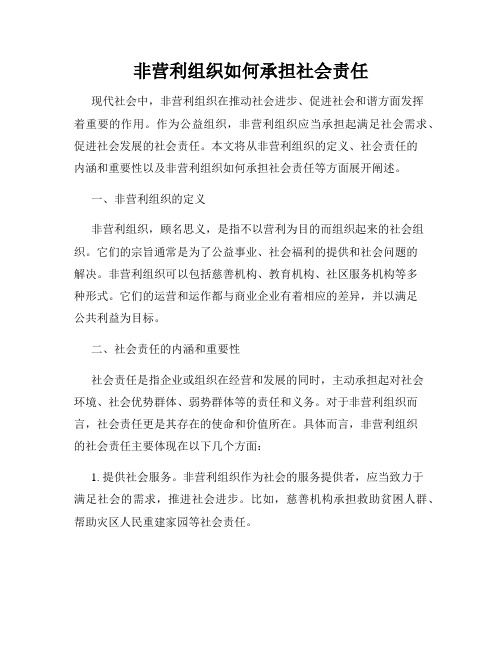 非营利组织如何承担社会责任

现代社会中，非营利组织在推动社会进步、促进社会和谐方面发挥着重要的作用。作为公益组织，非营利组织应当承担起满足社会需求、促进社会发展的社会责任。本文将从非营利组织的定义、社会责任的内涵和重要性以及非营利组织如何承担社会责任等方面展开阐述。

一、非营利组织的定义

非营利组织，顾名思义，是指不以营利为目的而组织起来的社会组织。它们的宗旨通常是为了公益事业、社会福利的提供和社会问题的解决。非营利组织可以包括慈善机构、教育机构、社区服务机构等多种形式。它们的运营和运作都与商业企业有着相应的差异，并以满足公共利益为目标。

二、社会责任的内涵和重要性

社会责任是指企业或组织在经营和发展的同时，主动承担起对社会环境、社会优势群体、弱势群体等的责任和义务。对于非营利组织而言，社会责任更是其存在的使命和价值所在。具体而言，非营利组织的社会责任主要体现在以下几个方面：

1. 提供社会服务。非营利组织作为社会的服务提供者，应当致力于满足社会的需求，推进社会进步。比如，慈善机构承担救助贫困人群、帮助灾区人民重建家园等社会责任。